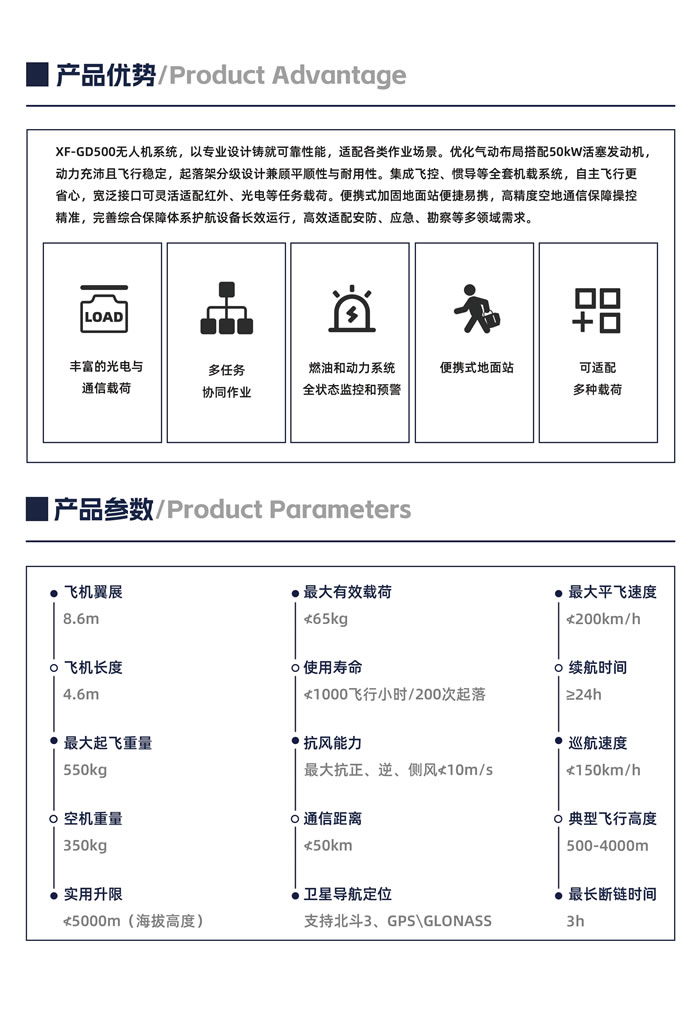 产品优势/Product Advantage

XF-GD500无人机系统，以专业设计铸就可靠性能，适配各类作业场景。优化气动布局搭配50kW活塞发动机，动力充沛且飞行稳定，起落架分级设计兼顾平顺性与耐用性。集成飞控、惯导等全套机载系统，自主飞行更省心，宽泛接口可灵活适配红外、光电等任务载荷。便携式加固地面站便捷易携，高精度空地通信保障操控精准，完善综合保障体系护航设备长效运行，高效适配安防、应急、勘察等多领域需求。

LOAD

丰富的光电与通信载荷

多任务协同作业

燃油和动力系统全状态监控和预警

便携式地面站

可适配多种载荷

产品参数/Product Parameters

飞机翼展
8.6m

飞机长度
4.6m

最大起飞重量
550kg

空机重量
350kg

实用升限
≮5000m（海拔高度）

最大有效载荷
≮65kg

使用寿命
≮1000飞行小时/200次起落

抗风能力
最大抗正、逆、侧风≮10m/s

通信距离
≮50km

卫星导航定位
支持北斗3、GPS\GLONASS

最大平飞速度
≮200km/h

续航时间
≥24h

巡航速度
≮150km/h

典型飞行高度
500-4000m

最长断链时间
3h